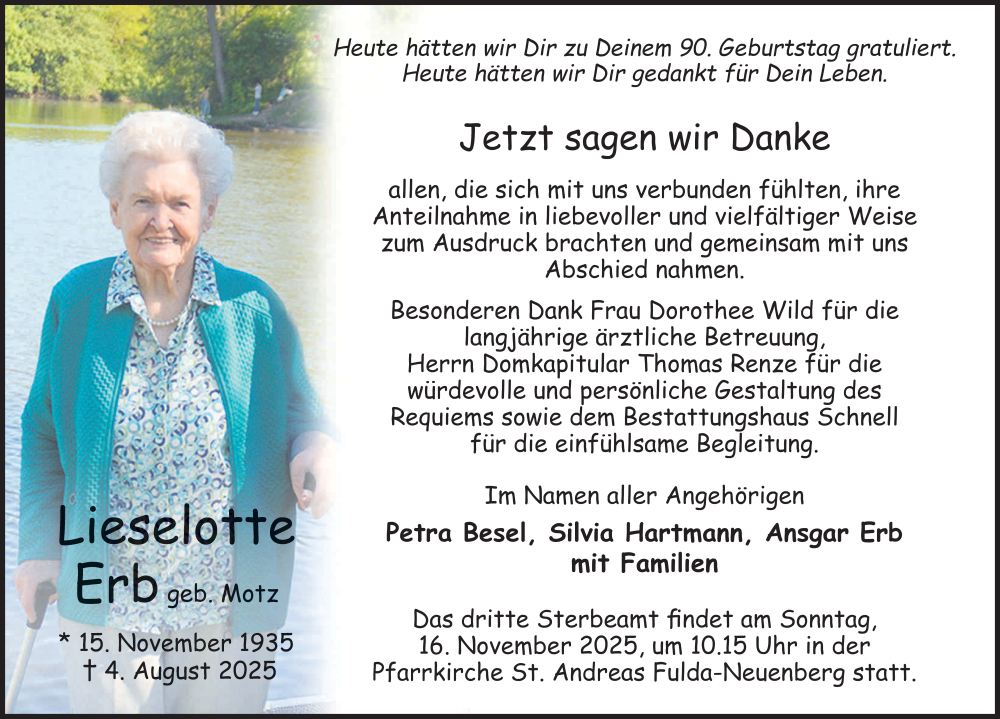 Lieselotte
Erb geb. Motz
* 15. November 1935
† 4. August 2025

Heute hätten wir Dir zu Deinem 90. Geburtstag gratuliert.
Heute hätten wir Dir gedankt für Dein Leben.

Jetzt sagen wir Danke

allen, die sich mit uns verbunden fühlten, ihre Anteilnahme in liebevoller und vielfältiger Weise zum Ausdruck brachten und gemeinsam mit uns Abschied nahmen.

Besonderen Dank Frau Dorothee Wild für die langjährige ärztliche Betreuung, Herrn Domkapitular Thomas Renze für die würdevolle und persönliche Gestaltung des Requiems sowie dem Bestattungshaus Schnell für die einfühlsame Begleitung.

Im Namen aller Angehörigen

Petra Besel, Silvia Hartmann, Ansgar Erb
mit Familien

Das dritte Sterbeamt findet am Sonntag, 16. November 2025, um 10.15 Uhr in der Pfarrkirche St. Andreas Fulda-Neuenberg statt.